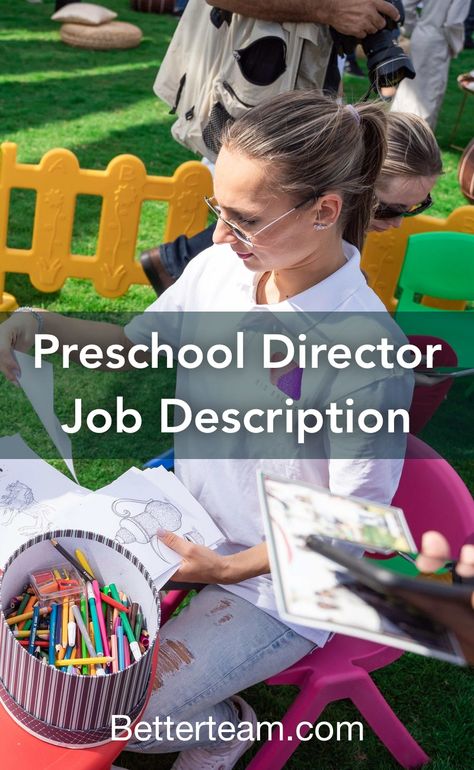 Preschool Director
Job Description

Betterteam.com